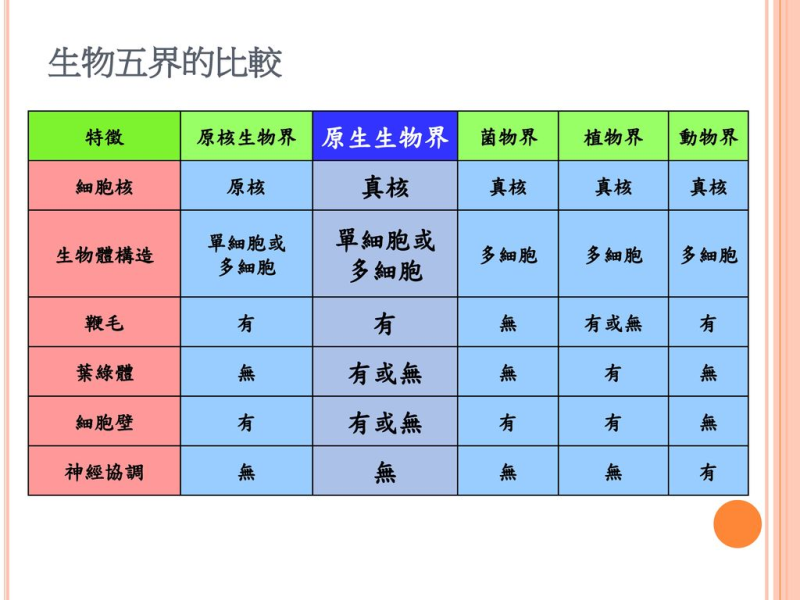 生物五界的比較

| 特徵 | 原核生物界 | 原生生物界 | 菌物界 | 植物界 | 動物界 |
|---|---|---|---|---|---|
| 細胞核 | 原核 | 真核 | 真核 | 真核 | 真核 |
| 生物體構造 | 單細胞或多細胞 | 單細胞或多細胞 | 多細胞 | 多細胞 | 多細胞 |
| 鞭毛 | 有 | 有 | 無 | 有或無 | 有 |
| 葉綠體 | 無 | 有或無 | 無 | 有 | 無 |
| 細胞壁 | 有 | 有或無 | 有 | 有 | 無 |
| 神經協調 | 無 | 無 | 無 | 無 | 有 |